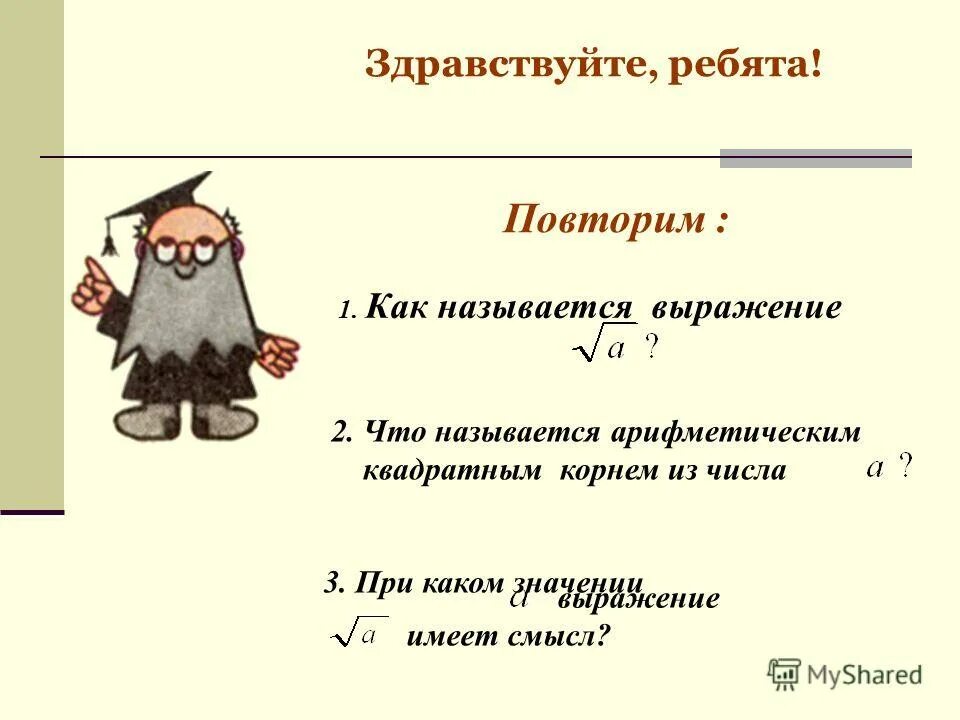 Здравствуйте, ребята!

Повторим :

1. Как называется выражение $\sqrt{a}$ ?

2. Что называется арифметическим квадратным корнем из числа $a$ ?

3. При каком значении $a$ выражение $\sqrt{a}$ имеет смысл?

MyShared